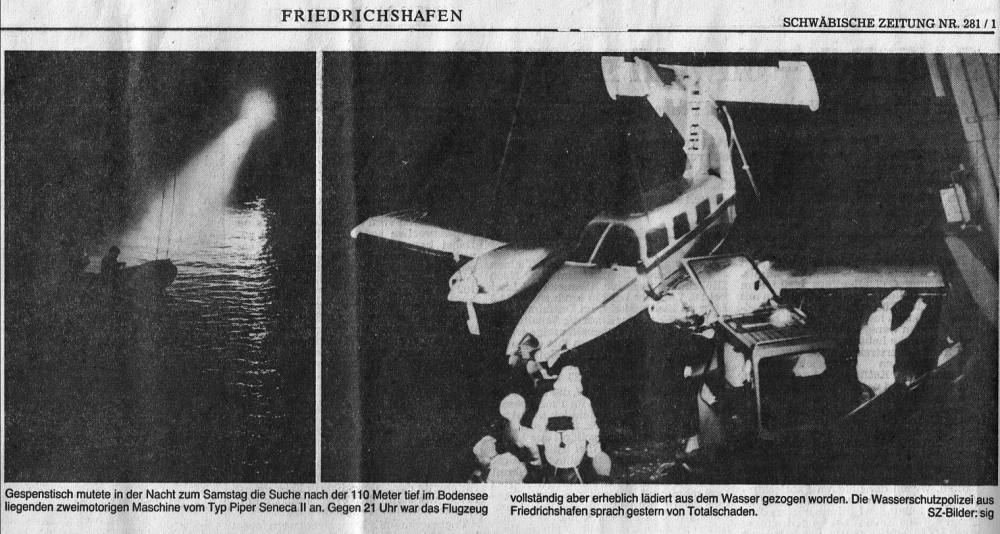 FRIEDRICHSHAFEN

SCHWÄBISCHE ZEITUNG NR. 281 / 1

Gespenstisch mutete in der Nacht zum Samstag die Suche nach der 110 Meter tief im Bodensee liegenden zweimotorigen Maschine vom Typ Piper Seneca II an. Gegen 21 Uhr war das Flugzeug

vollständig aber erheblich lädiert aus dem Wasser gezogen worden. Die Wasserschutzpolizei aus Friedrichshafen sprach gestern von Totalschaden.

SZ-Bilder: sig